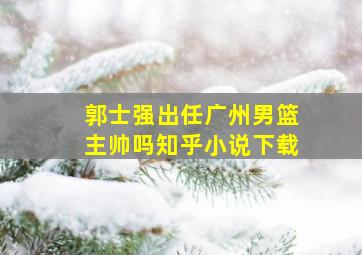 郭士强出任广州男篮主帅吗知乎小说下载